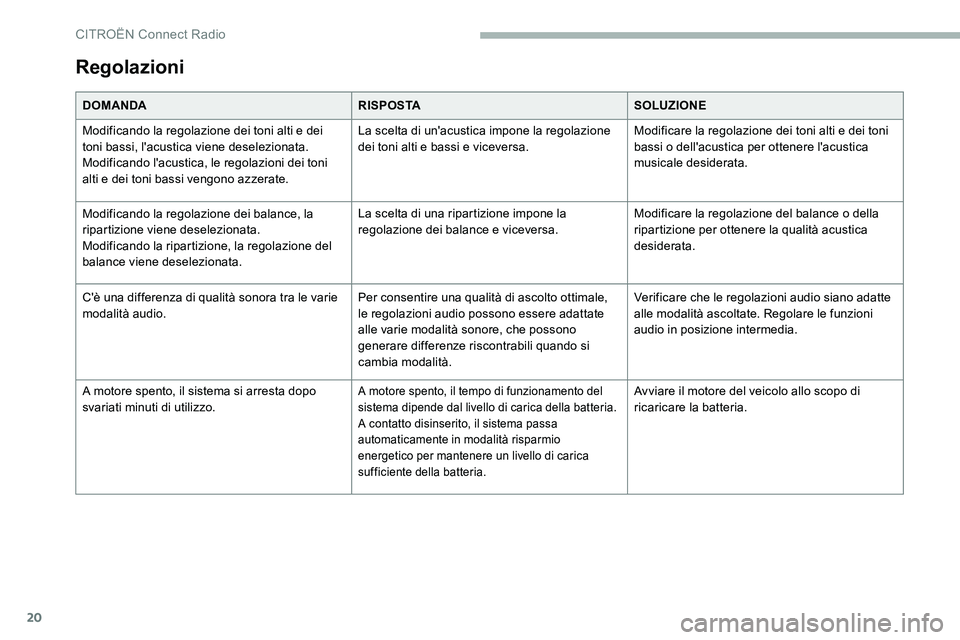 CITROËN Connect Radio

Regolazioni

| DOMANDA | RISPOSTA | SOLUZIONE |
|---|---|---|
| Modificando la regolazione dei toni alti e dei toni bassi, l'acustica viene deselezionata. Modificando l'acustica, le regolazioni dei toni alti e dei toni bassi vengono azzerate. | La scelta di un'acustica impone la regolazione dei toni alti e bassi e viceversa. | Modificare la regolazione dei toni alti e dei toni bassi o dell'acustica per ottenere l'acustica musicale desiderata. |
| Modificando la regolazione dei balance, la ripartizione viene deselezionata. Modificando la ripartizione, la regolazione del balance viene deselezionata. | La scelta di una ripartizione impone la regolazione dei balance e viceversa. | Modificare la regolazione del balance o della ripartizione per ottenere la qualità acustica desiderata. |
| C'è una differenza di qualità sonora tra le varie modalità audio. | Per consentire una qualità di ascolto ottimale, le regolazioni audio possono essere adattate alle varie modalità sonore, che possono generare differenze riscontrabili quando si cambia modalità. | Verificare che le regolazioni audio siano adatte alle modalità ascoltate. Regolare le funzioni audio in posizione intermedia. |
| A motore spento, il sistema si arresta dopo svariati minuti di utilizzo. | A motore spento, il tempo di funzionamento del sistema dipende dal livello di carica della batteria. A contatto disinserito, il sistema passa automaticamente in modalità risparmio energetico per mantenere un livello di carica sufficiente della batteria. | Avviare il motore del veicolo allo scopo di ricaricare la batteria. |

20

carmanualsonline.info